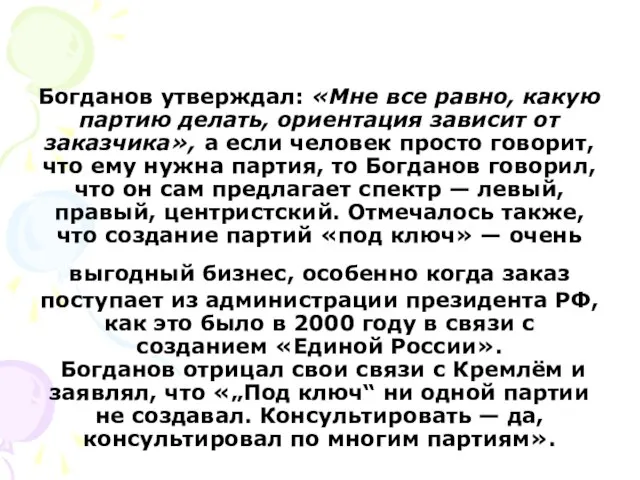 Богданов утверждал: «Мне все равно, какую партию делать, ориентация зависит от заказчика», а если человек просто говорит, что ему нужна партия, то Богданов говорил, что он сам предлагает спектр — левый, правый, центристский. Отмечалось также, что создание партий «под ключ» — очень

выгодный бизнес, особенно когда заказ поступает из администрации президента РФ, как это было в 2000 году в связи с созданием «Единой России».
Богданов отрицал свои связи с Кремлём и заявлял, что «„Под ключ“ ни одной партии не создавал. Консультировать — да, консультировал по многим партиям».